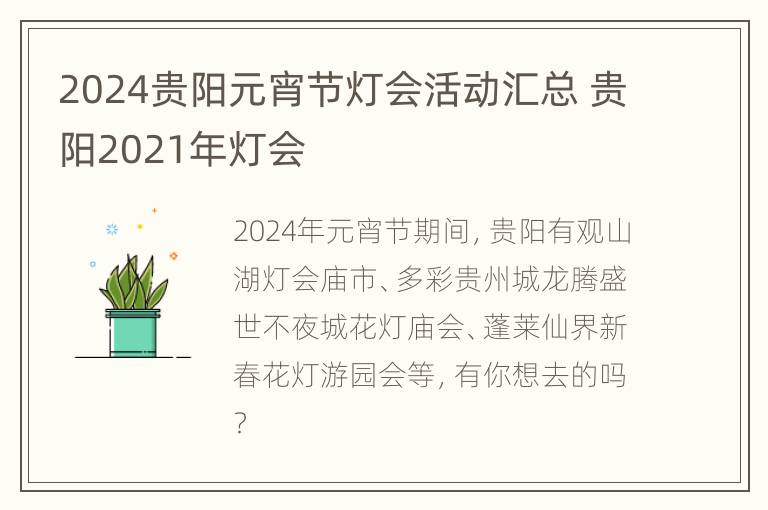 2024贵阳元宵节灯会活动汇总 贵阳2021年灯会

2024年元宵节期间, 贵阳有观山湖灯会庙市、多彩贵州城龙腾盛世不夜城花灯庙会、蓬莱仙界新春花灯游园会等, 有你想去的吗?